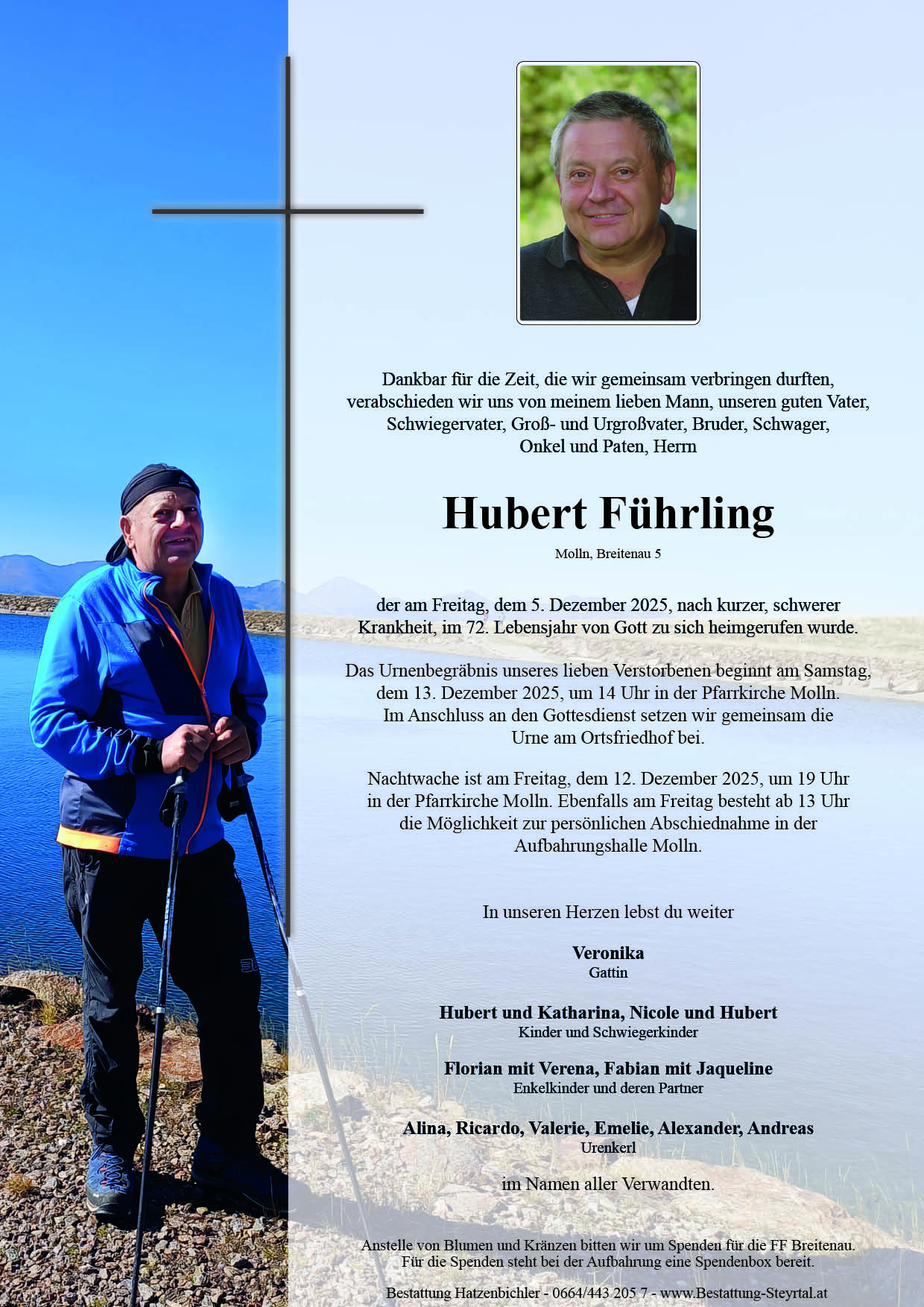 Dankbar für die Zeit, die wir gemeinsam verbringen durften, verabschieden wir uns von meinem lieben Mann, unseren guten Vater, Schwiegervater, Groß- und Urgroßvater, Bruder, Schwager, Onkel und Paten, Herrn

Hubert Führling

Molln, Breitenau 5

der am Freitag, dem 5. Dezember 2025, nach kurzer, schwerer Krankheit, im 72. Lebensjahr von Gott zu sich heimgerufen wurde.

Das Urnenbegräbnis unseres lieben Verstorbenen beginnt am Samstag, dem 13. Dezember 2025, um 14 Uhr in der Pfarrkirche Molln. Im Anschluss an den Gottesdienst setzen wir gemeinsam die Urne am Ortsfriedhof bei.

Nachtwache ist am Freitag, dem 12. Dezember 2025, um 19 Uhr in der Pfarrkirche Molln. Ebenfalls am Freitag besteht ab 13 Uhr die Möglichkeit zur persönlichen Abschiednahme in der Aufbahrungshalle Molln.

In unseren Herzen lebst du weiter

Veronika
Gattin

Hubert und Katharina, Nicole und Hubert
Kinder und Schwiegerkinder

Florian mit Verena, Fabian mit Jaqueline
Enkelkinder und deren Partner

Alina, Ricardo, Valerie, Emelie, Alexander, Andreas
Urenkerl

im Namen aller Verwandten.

Anstelle von Blumen und Kränzen bitten wir um Spenden für die FF Breitenau. Für die Spenden steht bei der Aufbahrung eine Spendenbox bereit.

Bestattung Hatzenbichler - 0664/443 205 7 - www.Bestattung-Steyrtal.at